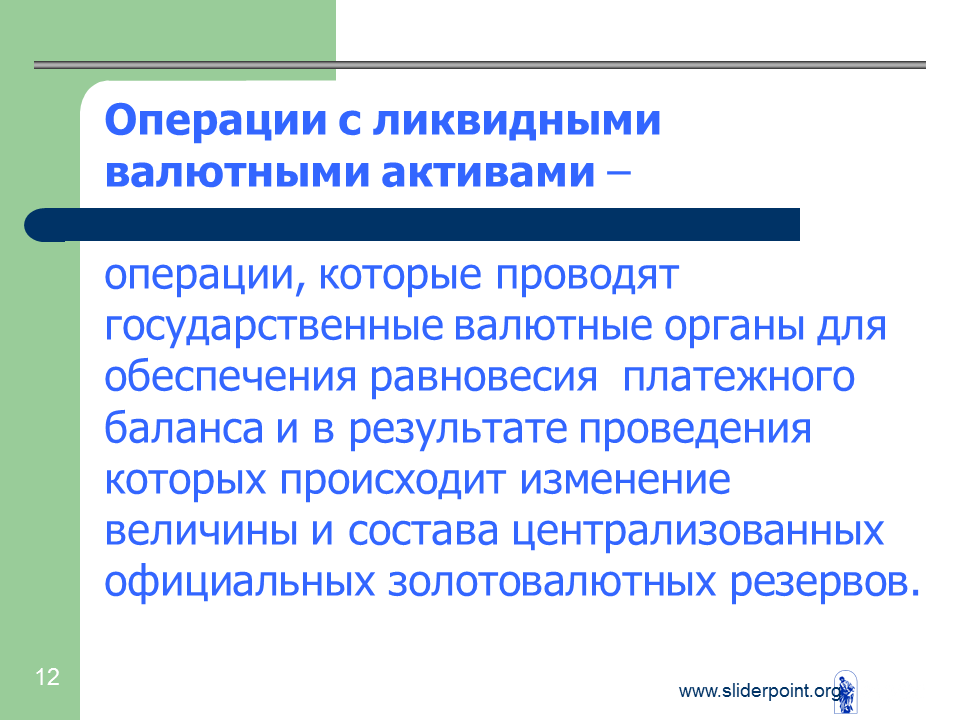 Операции с ликвидными валютными активами –

операции, которые проводят государственные валютные органы для обеспечения равновесия платежного баланса и в результате проведения которых происходит изменение величины и состава централизованных официальных золотовалютных резервов.

12

www.sliderpoint.org